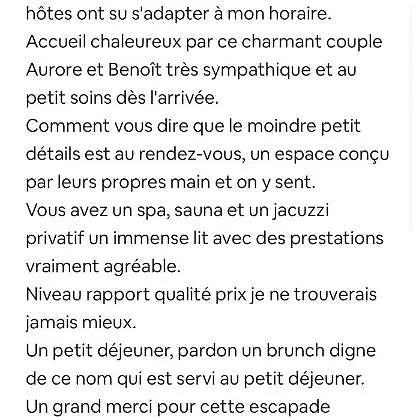 hôtes ont su s'adapter à mon horaire.
Accueil chaleureux par ce charmant couple Aurore et Benoît très sympathique et au petit soins dès l'arrivée.
Comment vous dire que le moindre petit détails est au rendez-vous, un espace conçu par leurs propres main et on y sent.
Vous avez un spa, sauna et un jacuzzi privatif un immense lit avec des prestations vraiment agréable.
Niveau rapport qualité prix je ne trouverais jamais mieux.
Un petit déjeuner, pardon un brunch digne de ce nom qui est servi au petit déjeuner.
Un grand merci pour cette escapade